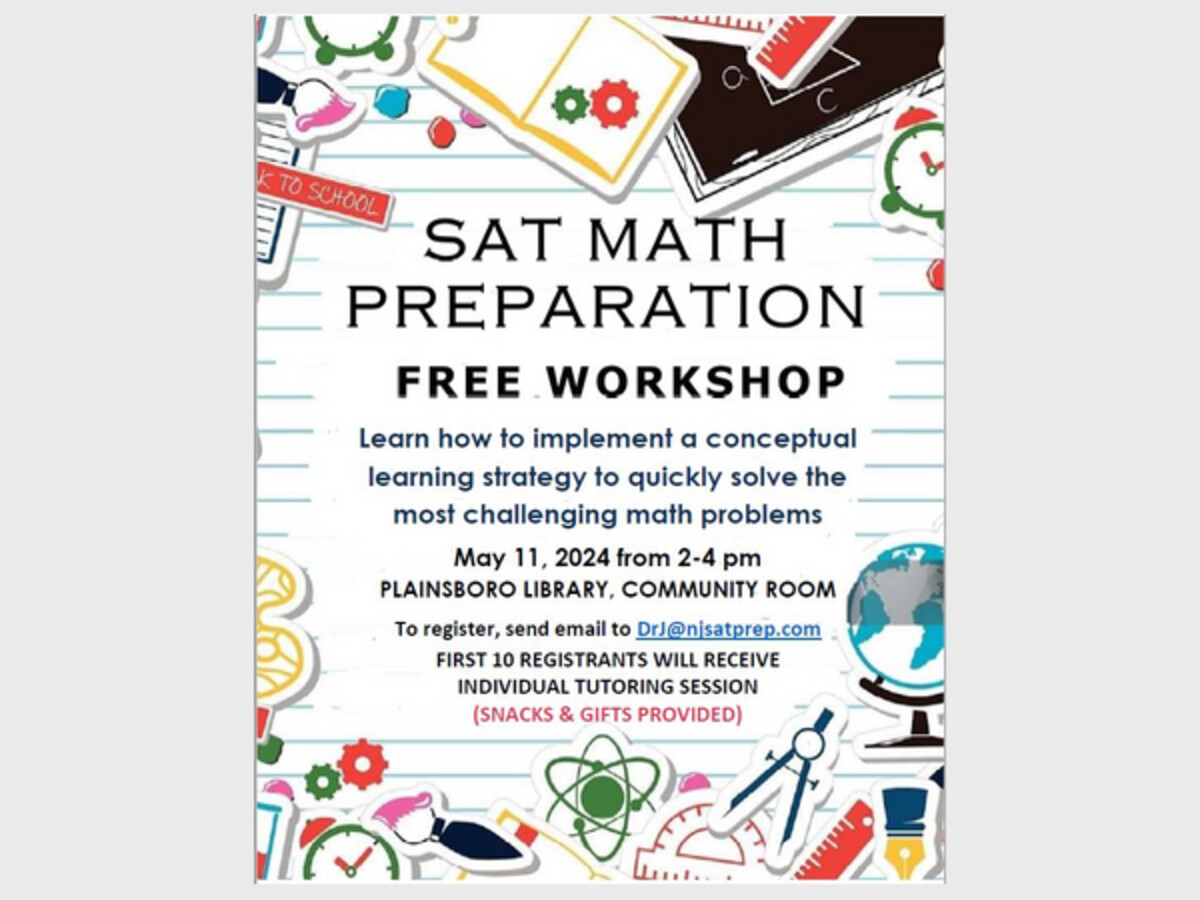 K TO SCHOOL

SAT MATH PREPARATION

FREE WORKSHOP

Learn how to implement a conceptual learning strategy to quickly solve the most challenging math problems

May 11, 2024 from 2-4 pm
PLAINSBORO LIBRARY, COMMUNITY ROOM

To register, send email to DrJ@njsatprep.com
FIRST 10 REGISTRANTS WILL RECEIVE INDIVIDUAL TUTORING SESSION
(SNACKS & GIFTS PROVIDED)